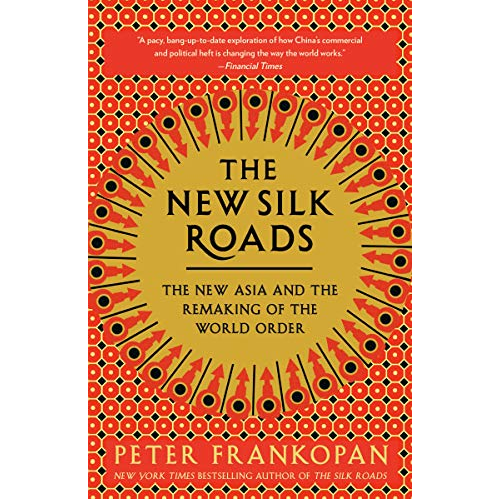 "A pacy, bang-up-to-date exploration of how China's commercial and political heft is changing the way the world works."
—Financial Times

THE NEW SILK ROADS

THE NEW ASIA AND THE REMAKING OF THE WORLD ORDER

PETER FRANKOPAN

NEW YORK TIMES BESTSELLING AUTHOR OF THE SILK ROADS